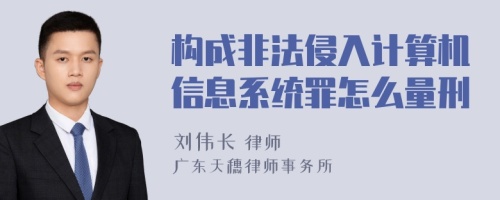 构成非法侵入计算机信息系统罪怎么量刑

刘伟长 律师
广东天穗律师事务所